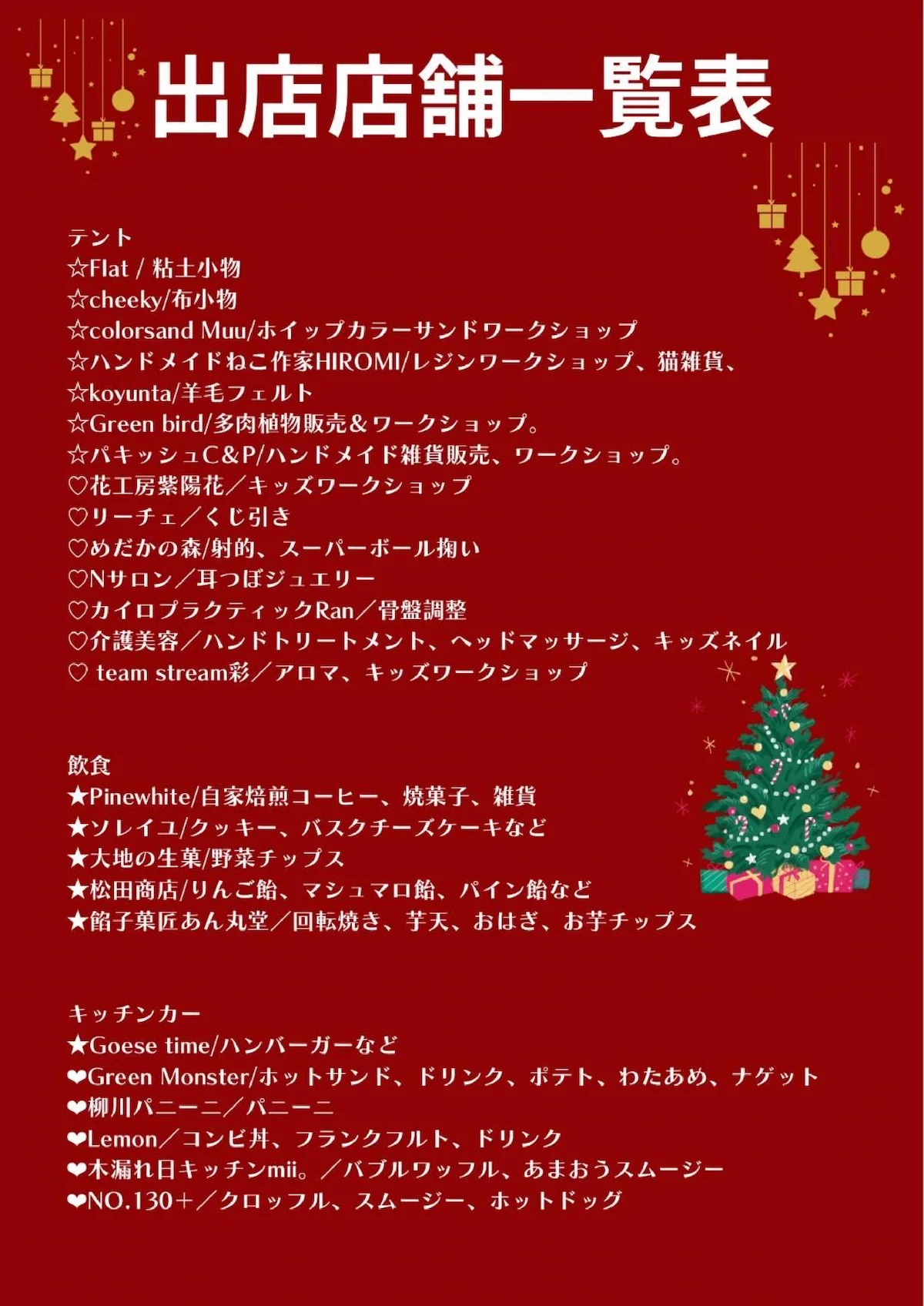 出店店舗一覧表

テント
☆Flat / 粘土小物
☆cheeky/布小物
☆colorsand Muu/ホイップカラーサンドワークショップ
☆ハンドメイドねこ作家HIROMI/レジンワークショップ、猫雑貨、
☆koyunta/羊毛フェルト
☆Green bird/多肉植物販売&ワークショップ。
☆パキッシュC&P/ハンドメイド雑貨販売、ワークショップ。
♡花工房紫陽花／キッズワークショップ
♡リーチェ／くじ引き
♡めだかの森/射的、スーパーボール掬い
♡Nサロン／耳つぼジュエリー
♡カイロプラクティックRan／骨盤調整
♡介護美容／ハンドトリートメント、ヘッドマッサージ、キッズネイル
♡ team stream彩／アロマ、キッズワークショップ

飲食
★Pinewhite/自家焙煎コーヒー、焼菓子、雑貨
★ソレイユ/クッキー、バスクチーズケーキなど
★大地の生菓/野菜チップス
★松田商店/りんご飴、マシュマロ飴、パイン飴など
★餡子菓匠あん丸堂／回転焼き、芋天、おはぎ、お芋チップス

キッチンカー
★Goese time/ハンバーガーなど
❤Green Monster/ホットサンド、ドリンク、ポテト、わたあめ、ナゲット
❤柳川パニーニ／パニーニ
❤Lemon／コンビ丼、フランクフルト、ドリンク
❤木漏れ日キッチンmii。／バブルワッフル、あまおうスムージー
❤NO.130＋／クロッフル、スムージー、ホットドッグ